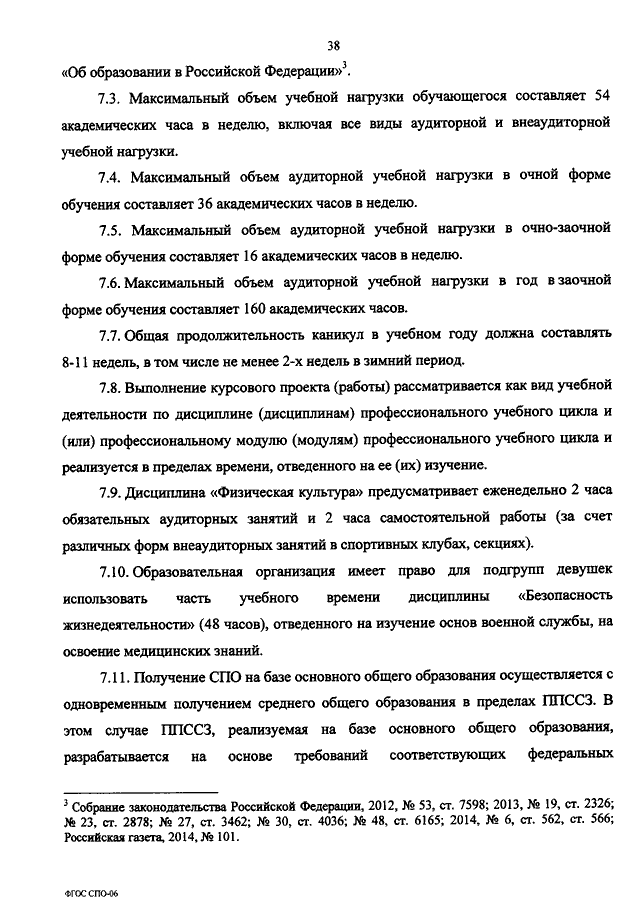 38

«Об образовании в Российской Федерации»$^3$.

7.3. Максимальный объем учебной нагрузки обучающегося составляет 54 академических часа в неделю, включая все виды аудиторной и внеаудиторной учебной нагрузки.

7.4. Максимальный объем аудиторной учебной нагрузки в очной форме обучения составляет 36 академических часов в неделю.

7.5. Максимальный объем аудиторной учебной нагрузки в очно-заочной форме обучения составляет 16 академических часов в неделю.

7.6. Максимальный объем аудиторной учебной нагрузки в год в заочной форме обучения составляет 160 академических часов.

7.7. Общая продолжительность каникул в учебном году должна составлять 8-11 недель, в том числе не менее 2-х недель в зимний период.

7.8. Выполнение курсового проекта (работы) рассматривается как вид учебной деятельности по дисциплине (дисциплинам) профессионального учебного цикла и (или) профессиональному модулю (модулям) профессионального учебного цикла и реализуется в пределах времени, отведенного на ее (их) изучение.

7.9. Дисциплина «Физическая культура» предусматривает еженедельно 2 часа обязательных аудиторных занятий и 2 часа самостоятельной работы (за счет различных форм внеаудиторных занятий в спортивных клубах, секциях).

7.10. Образовательная организация имеет право для подгрупп девушек использовать часть учебного времени дисциплины «Безопасность жизнедеятельности» (48 часов), отведенного на изучение основ военной службы, на освоение медицинских знаний.

7.11. Получение СПО на базе основного общего образования осуществляется с одновременным получением среднего общего образования в пределах ППССЗ. В этом случае ППССЗ, реализуемая на базе основного общего образования, разрабатывается на основе требований соответствующих федеральных

$^3$ Собрание законодательства Российской Федерации, 2012, № 53, ст. 7598; 2013, № 19, ст. 2326; № 23, ст. 2878; № 27, ст. 3462; № 30, ст. 4036; № 48, ст. 6165; 2014, № 6, ст. 562, ст. 566; Российская газета, 2014, № 101.

ФГОС СПО-06